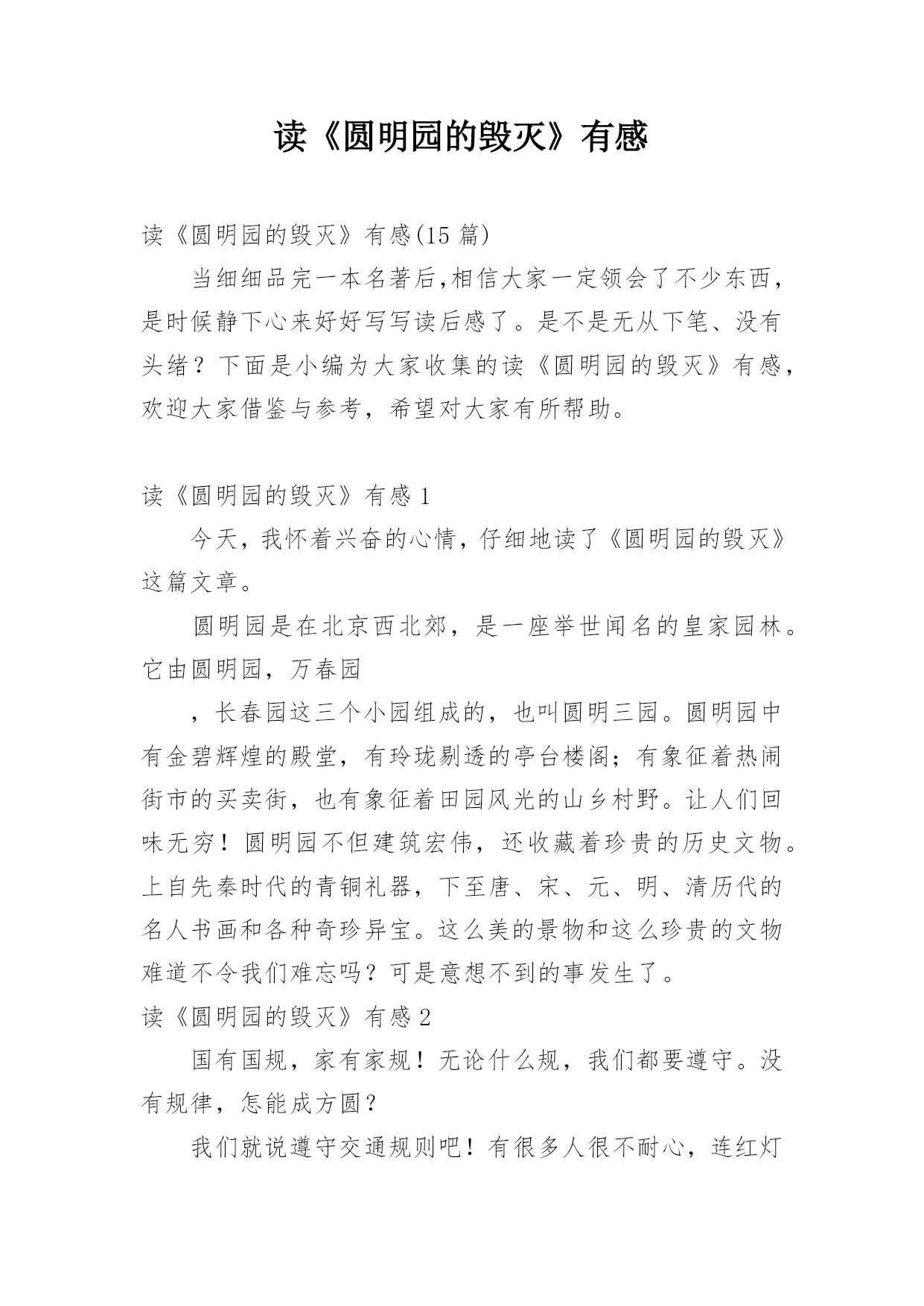 读《圆明园的毁灭》有感

读《圆明园的毁灭》有感(15 篇)

当细细品完一本名著后,相信大家一定领会了不少东西，是时候静下心来好好写写读后感了。是不是无从下笔、没有头绪？下面是小编为大家收集的读《圆明园的毁灭》有感，欢迎大家借鉴与参考，希望对大家有所帮助。

读《圆明园的毁灭》有感 1

今天，我怀着兴奋的心情，仔细地读了《圆明园的毁灭》这篇文章。

圆明园是在北京西北郊，是一座举世闻名的皇家园林。它由圆明园，万春园

，长春园这三个小园组成的，也叫圆明三园。圆明园中有金碧辉煌的殿堂，有玲珑剔透的亭台楼阁；有象征着热闹街市的买卖街，也有象征着田园风光的山乡村野。让人们回味无穷！圆明园不但建筑宏伟，还收藏着珍贵的历史文物。上自先秦时代的青铜礼器，下至唐、宋、元、明、清历代的名人书画和各种奇珍异宝。这么美的景物和这么珍贵的文物难道不令我们难忘吗？可是意想不到的事发生了。

读《圆明园的毁灭》有感 2

国有国规，家有家规！无论什么规，我们都要遵守。没有规律，怎能成方圆？

我们就说遵守交通规则吧！有很多人很不耐心，连红灯